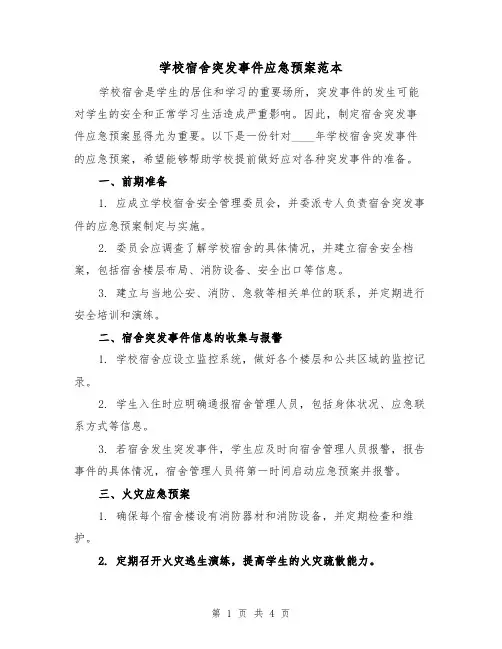 学校宿舍突发事件应急预案范本

学校宿舍是学生的居住和学习的重要场所，突发事件的发生可能对学生的安全和正常学习生活造成严重影响。因此，制定宿舍突发事件应急预案显得尤为重要。以下是一份针对____年学校宿舍突发事件的应急预案，希望能够帮助学校提前做好应对各种突发事件的准备。

一、前期准备

1. 应成立学校宿舍安全管理委员会，并委派专人负责宿舍突发事件的应急预案制定与实施。

2. 委员会应调查了解学校宿舍的具体情况，并建立宿舍安全档案，包括宿舍楼层布局、消防设备、安全出口等信息。

3. 建立与当地公安、消防、急救等相关单位的联系，并定期进行安全培训和演练。

二、宿舍突发事件信息的收集与报警

1. 学校宿舍应设立监控系统，做好各个楼层和公共区域的监控记录。

2. 学生入住时应明确通报宿舍管理人员，包括身体状况、应急联系方式等信息。

3. 若宿舍发生突发事件，学生应及时向宿舍管理人员报警，报告事件的具体情况，宿舍管理人员将第一时间启动应急预案并报警。

三、火灾应急预案

1. 确保每个宿舍楼设有消防器材和消防设备，并定期检查和维护。

2. 定期召开火灾逃生演练，提高学生的火灾疏散能力。

第 1 页 共 4 页